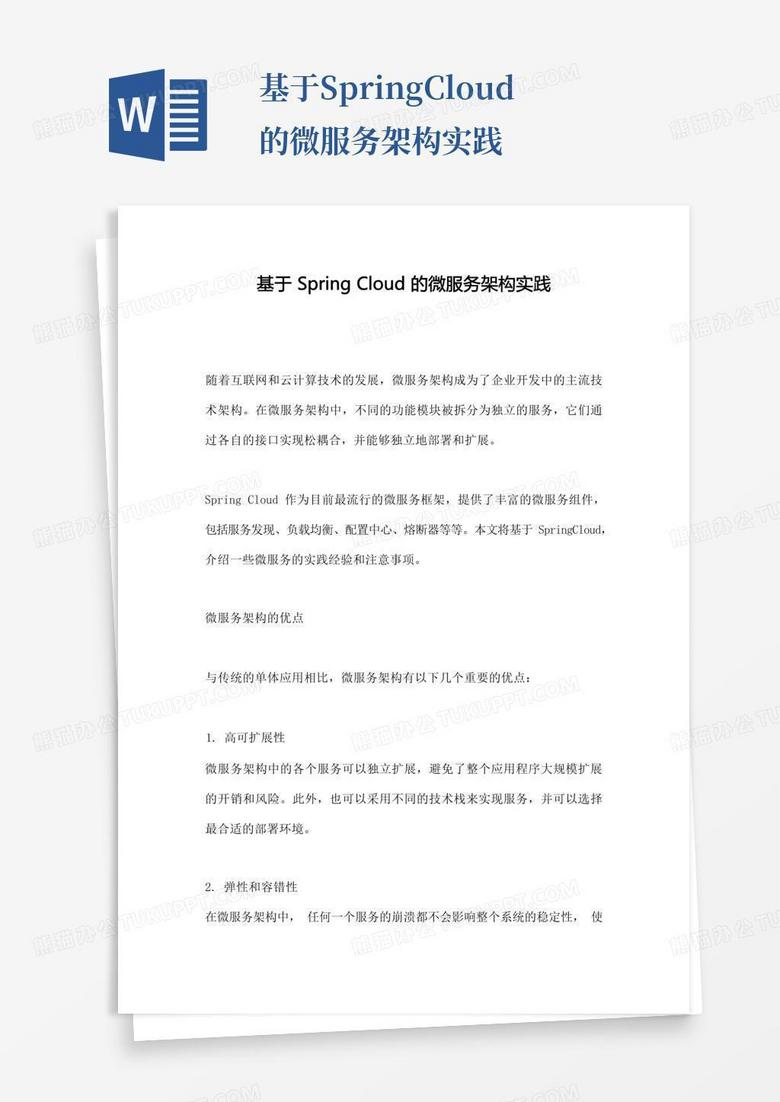 W

基于SpringCloud的微服务架构实践

基于 Spring Cloud 的微服务架构实践

随着互联网和云计算技术的发展，微服务架构成为了企业开发中的主流技术架构。在微服务架构中，不同的功能模块被拆分为独立的服务，它们通过各自的接口实现松耦合，并能够独立地部署和扩展。

Spring Cloud 作为目前最流行的微服务框架，提供了丰富的微服务组件，包括服务发现、负载均衡、配置中心、熔断器等等。本文将基于 SpringCloud，介绍一些微服务的实践经验和注意事项。

微服务架构的优点

与传统的单体应用相比，微服务架构有以下几个重要的优点：

1. 高可扩展性
微服务架构中的各个服务可以独立扩展，避免了整个应用程序大规模扩展的开销和风险。此外，也可以采用不同的技术栈来实现服务，并可以选择最合适的部署环境。

2. 弹性和容错性
在微服务架构中， 任何一个服务的崩溃都不会影响整个系统的稳定性， 使

熊猫办公 TUKUPPT.COM